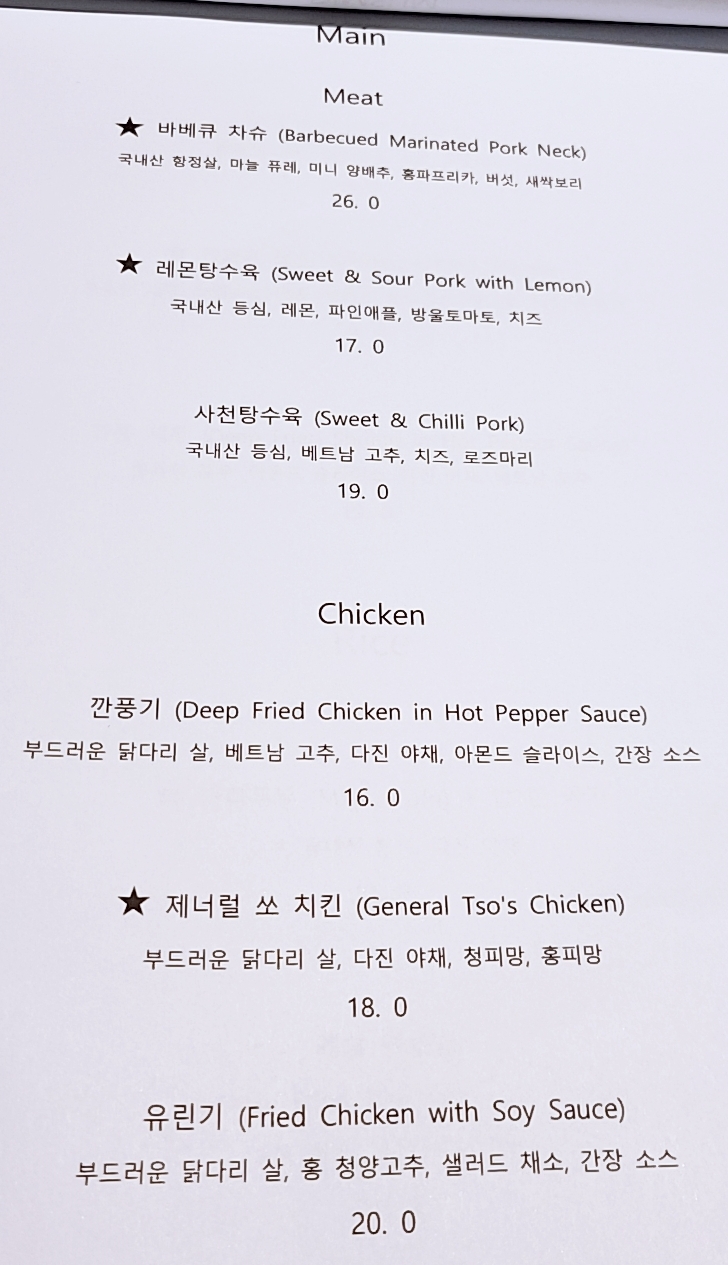 Main

Meat

★ 바베큐 차슈 (Barbecued Marinated Pork Neck)

국내산 항정살, 마늘 퓨레, 미니 양배추, 홍파프리카, 버섯, 새싹보리

26. 0

★ 레몬탕수육 (Sweet & Sour Pork with Lemon)

국내산 등심, 레몬, 파인애플, 방울토마토, 치즈

17. 0

사천탕수육 (Sweet & Chilli Pork)

국내산 등심, 베트남 고추, 치즈, 로즈마리

19. 0

Chicken

깐풍기 (Deep Fried Chicken in Hot Pepper Sauce)

부드러운 닭다리 살, 베트남 고추, 다진 야채, 아몬드 슬라이스, 간장 소스

16. 0

★ 제너럴 쏘 치킨 (General Tso's Chicken)

부드러운 닭다리 살, 다진 야채, 청피망, 홍피망

18. 0

유린기 (Fried Chicken with Soy Sauce)

부드러운 닭다리 살, 홍 청양고추, 샐러드 채소, 간장 소스

20. 0